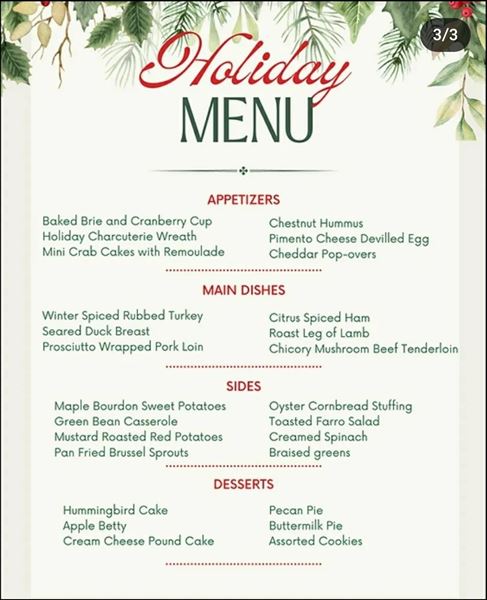 3/3

Holiday
MENU

APPETIZERS

Baked Brie and Cranberry Cup
Holiday Charcuterie Wreath
Mini Crab Cakes with Remoulade

Chestnut Hummus
Pimento Cheese Devilled Egg
Cheddar Pop-overs

MAIN DISHES

Winter Spiced Rubbed Turkey
Seared Duck Breast
Prosciutto Wrapped Pork Loin

Citrus Spiced Ham
Roast Leg of Lamb
Chicory Mushroom Beef Tenderloin

SIDES

Maple Bourdon Sweet Potatoes
Green Bean Casserole
Mustard Roasted Red Potatoes
Pan Fried Brussel Sprouts

Oyster Cornbread Stuffing
Toasted Farro Salad
Creamed Spinach
Braised greens

DESSERTS

Hummingbird Cake
Apple Betty
Cream Cheese Pound Cake

Pecan Pie
Buttermilk Pie
Assorted Cookies